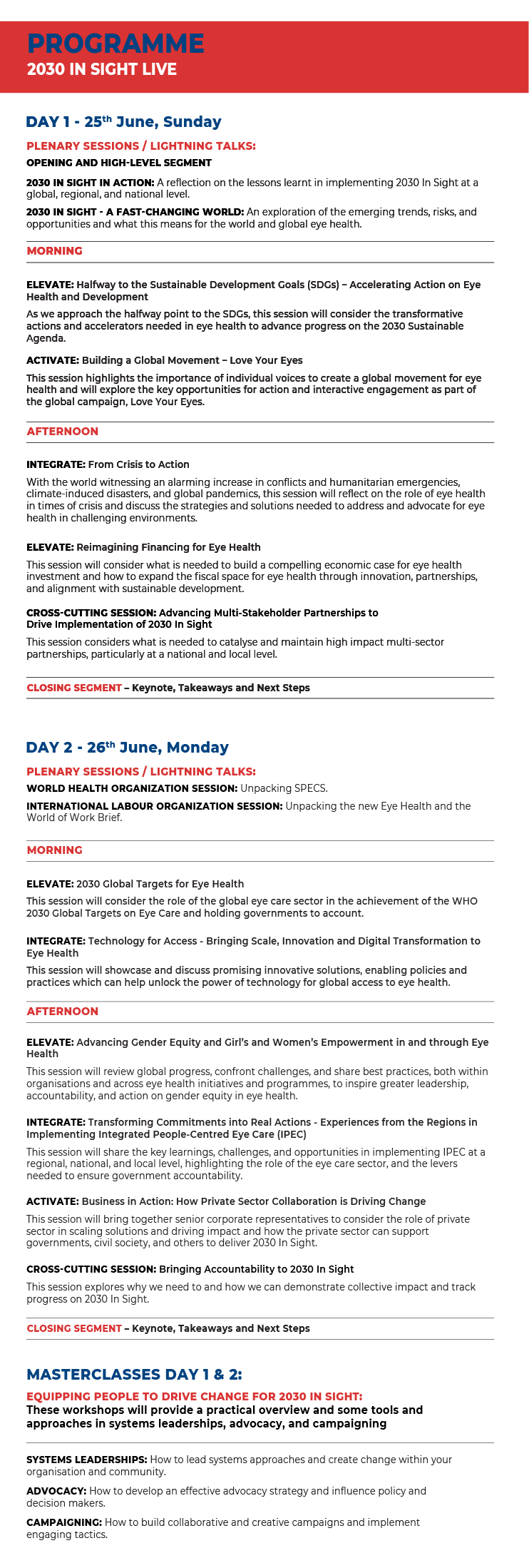 PROGRAMME
2030 IN SIGHT LIVE

DAY 1 - 25th June, Sunday

PLENARY SESSIONS / LIGHTNING TALKS:
OPENING AND HIGH-LEVEL SEGMENT

2030 IN SIGHT IN ACTION: A reflection on the lessons learnt in implementing 2030 In Sight at a global, regional, and national level.

2030 IN SIGHT - A FAST-CHANGING WORLD: An exploration of the emerging trends, risks, and opportunities and what this means for the world and global eye health.

MORNING

ELEVATE: Halfway to the Sustainable Development Goals (SDGs) – Accelerating Action on Eye Health and Development

As we approach the halfway point to the SDGs, this session will consider the transformative actions and accelerators needed in eye health to advance progress on the 2030 Sustainable Agenda.

ACTIVATE: Building a Global Movement – Love Your Eyes

This session highlights the importance of individual voices to create a global movement for eye health and will explore the key opportunities for action and interactive engagement as part of the global campaign, Love Your Eyes.

AFTERNOON

INTEGRATE: From Crisis to Action

With the world witnessing an alarming increase in conflicts and humanitarian emergencies, climate-induced disasters, and global pandemics, this session will reflect on the role of eye health in times of crisis and discuss the strategies and solutions needed to address and advocate for eye health in challenging environments.

ELEVATE: Reimagining Financing for Eye Health

This session will consider what is needed to build a compelling economic case for eye health investment and how to expand the fiscal space for eye health through innovation, partnerships, and alignment with sustainable development.

CROSS-CUTTING SESSION: Advancing Multi-Stakeholder Partnerships to Drive Implementation of 2030 In Sight

This session considers what is needed to catalyse and maintain high impact multi-sector partnerships, particularly at a national and local level.

CLOSING SEGMENT – Keynote, Takeaways and Next Steps

DAY 2 - 26th June, Monday

PLENARY SESSIONS / LIGHTNING TALKS:
WORLD HEALTH ORGANIZATION SESSION: Unpacking SPECS.

INTERNATIONAL LABOUR ORGANIZATION SESSION: Unpacking the new Eye Health and the World of Work Brief.

MORNING

ELEVATE: 2030 Global Targets for Eye Health

This session will consider the role of the global eye care sector in the achievement of the WHO 2030 Global Targets on Eye Care and holding governments to account.

INTEGRATE: Technology for Access - Bringing Scale, Innovation and Digital Transformation to Eye Health

This session will showcase and discuss promising innovative solutions, enabling policies and practices which can help unlock the power of technology for global access to eye health.

AFTERNOON

ELEVATE: Advancing Gender Equity and Girl's and Women's Empowerment in and through Eye Health

This session will review global progress, confront challenges, and share best practices, both within organisations and across eye health initiatives and programmes, to inspire greater leadership, accountability, and action on gender equity in eye health.

INTEGRATE: Transforming Commitments into Real Actions - Experiences from the Regions in Implementing Integrated People-Centred Eye Care (IPEC)

This session will share the key learnings, challenges, and opportunities in implementing IPEC at a regional, national, and local level, highlighting the role of the eye care sector, and the levers needed to ensure government accountability.

ACTIVATE: Business in Action: How Private Sector Collaboration is Driving Change

This session will bring together senior corporate representatives to consider the role of private sector in scaling solutions and driving impact and how the private sector can support governments, civil society, and others to deliver 2030 In Sight.

CROSS-CUTTING SESSION: Bringing Accountability to 2030 In Sight

This session explores why we need to and how we can demonstrate collective impact and track progress on 2030 In Sight.

CLOSING SEGMENT – Keynote, Takeaways and Next Steps

MASTERCLASSES DAY 1 & 2:

EQUIPPING PEOPLE TO DRIVE CHANGE FOR 2030 IN SIGHT:
These workshops will provide a practical overview and some tools and approaches in systems leaderships, advocacy, and campaigning

SYSTEMS LEADERSHIPS: How to lead systems approaches and create change within your organisation and community.

ADVOCACY: How to develop an effective advocacy strategy and influence policy and decision makers.

CAMPAIGNING: How to build collaborative and creative campaigns and implement engaging tactics.